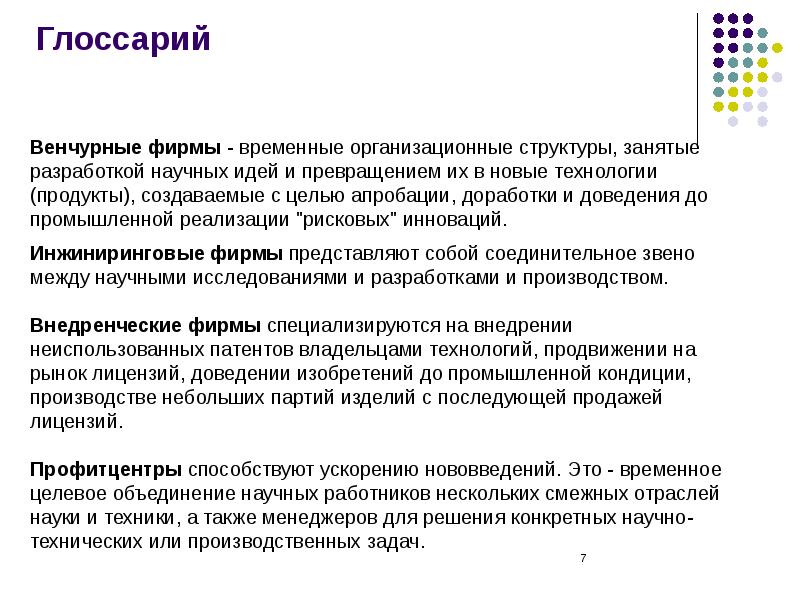 Глоссарий

Венчурные фирмы - временные организационные структуры, занятые разработкой научных идей и превращением их в новые технологии (продукты), создаваемые с целью апробации, доработки и доведения до промышленной реализации "рисковых" инноваций.

Инжиниринговые фирмы представляют собой соединительное звено между научными исследованиями и разработками и производством.

Внедренческие фирмы специализируются на внедрении неиспользованных патентов владельцами технологий, продвижении на рынок лицензий, доведении изобретений до промышленной кондиции, производстве небольших партий изделий с последующей продажей лицензий.

Профитцентры способствуют ускорению нововведений. Это - временное целевое объединение научных работников нескольких смежных отраслей науки и техники, а также менеджеров для решения конкретных научно-технических или производственных задач.

7